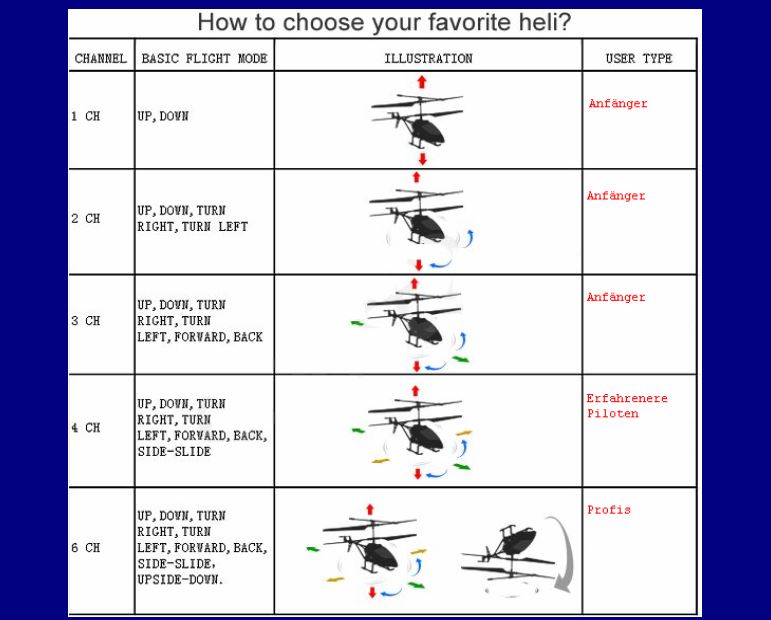 How to choose your favorite heli?

| CHANNEL | BASIC FLIGHT MODE | ILLUSTRATION | USER TYPE |
|---|---|---|---|
| 1 CH | UP, DOWN | | Anfänger |
| 2 CH | UP, DOWN, TURN RIGHT, TURN LEFT | | Anfänger |
| 3 CH | UP, DOWN, TURN RIGHT, TURN LEFT, FORWARD, BACK | | Anfänger |
| 4 CH | UP, DOWN, TURN RIGHT, TURN LEFT, FORWARD, BACK, SIDE-SLIDE | | Erfahrenere Piloten |
| 6 CH | UP, DOWN, TURN RIGHT, TURN LEFT, FORWARD, BACK, SIDE-SLIDE, UPSIDE-DOWN. | | Profis |